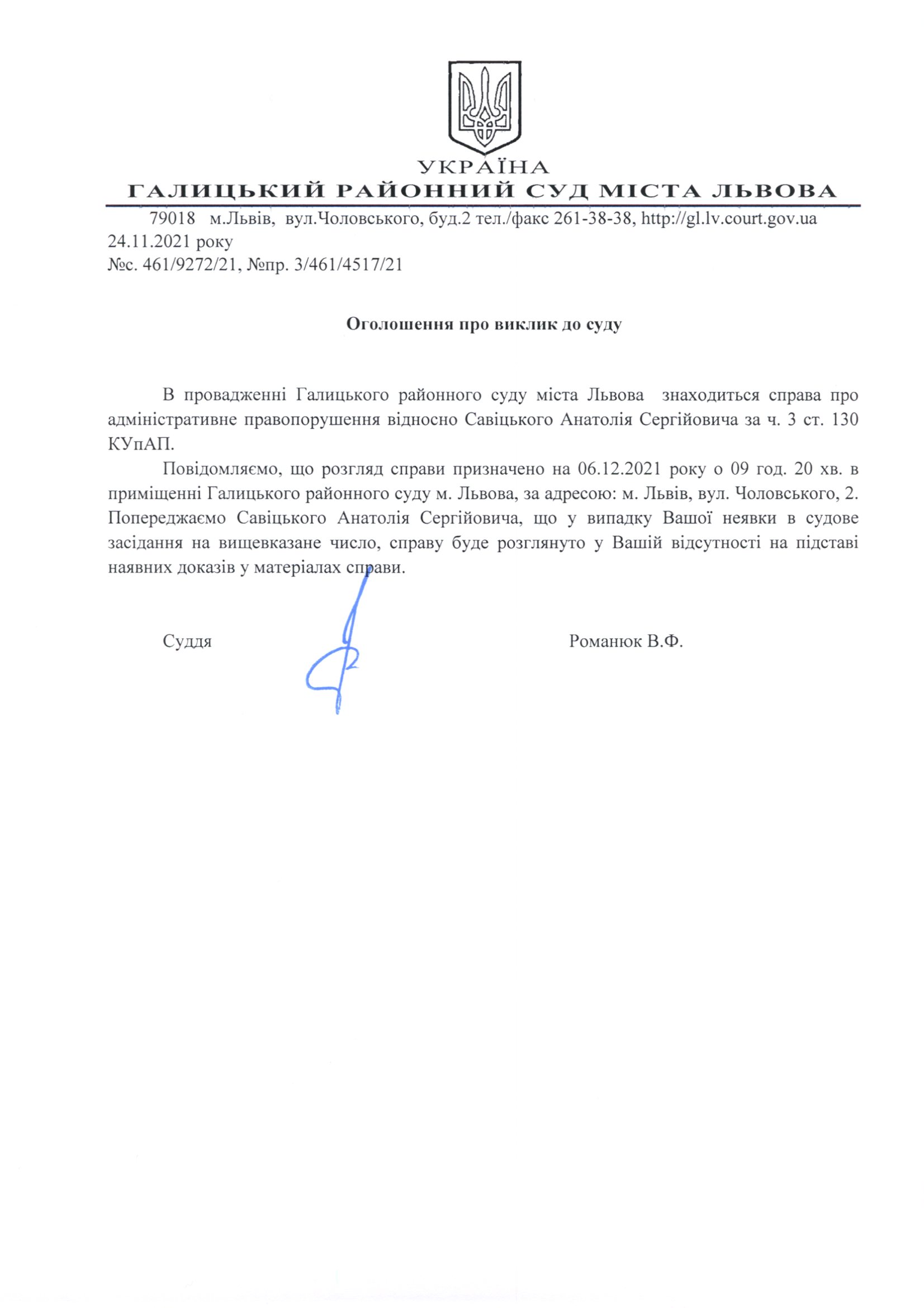 УКРАЇНА
ГАЛИЦЬКИЙ РАЙОННИЙ СУД МІСТА ЛЬВОВА

79018 м.Львів, вул.Чоловського, буд.2 тел./факс 261-38-38, http://gl.lv.court.gov.ua
24.11.2021 року
№с. 461/9272/21, №пр. 3/461/4517/21

Оголошення про виклик до суду

В провадженні Галицького районного суду міста Львова знаходиться справа про адміністративне правопорушення відносно Савіцького Анатолія Сергійовича за ч. 3 ст. 130 КУпАП.

Повідомляємо, що розгляд справи призначено на 06.12.2021 року о 09 год. 20 хв. в приміщенні Галицького районного суду м. Львова, за адресою: м. Львів, вул. Чоловського, 2. Попереджаємо Савіцького Анатолія Сергійовича, що у випадку Вашої неявки в судове засідання на вищевказане число, справу буде розглянуто у Вашій відсутності на підставі наявних доказів у матеріалах справи.

Суддя Романюк В.Ф.